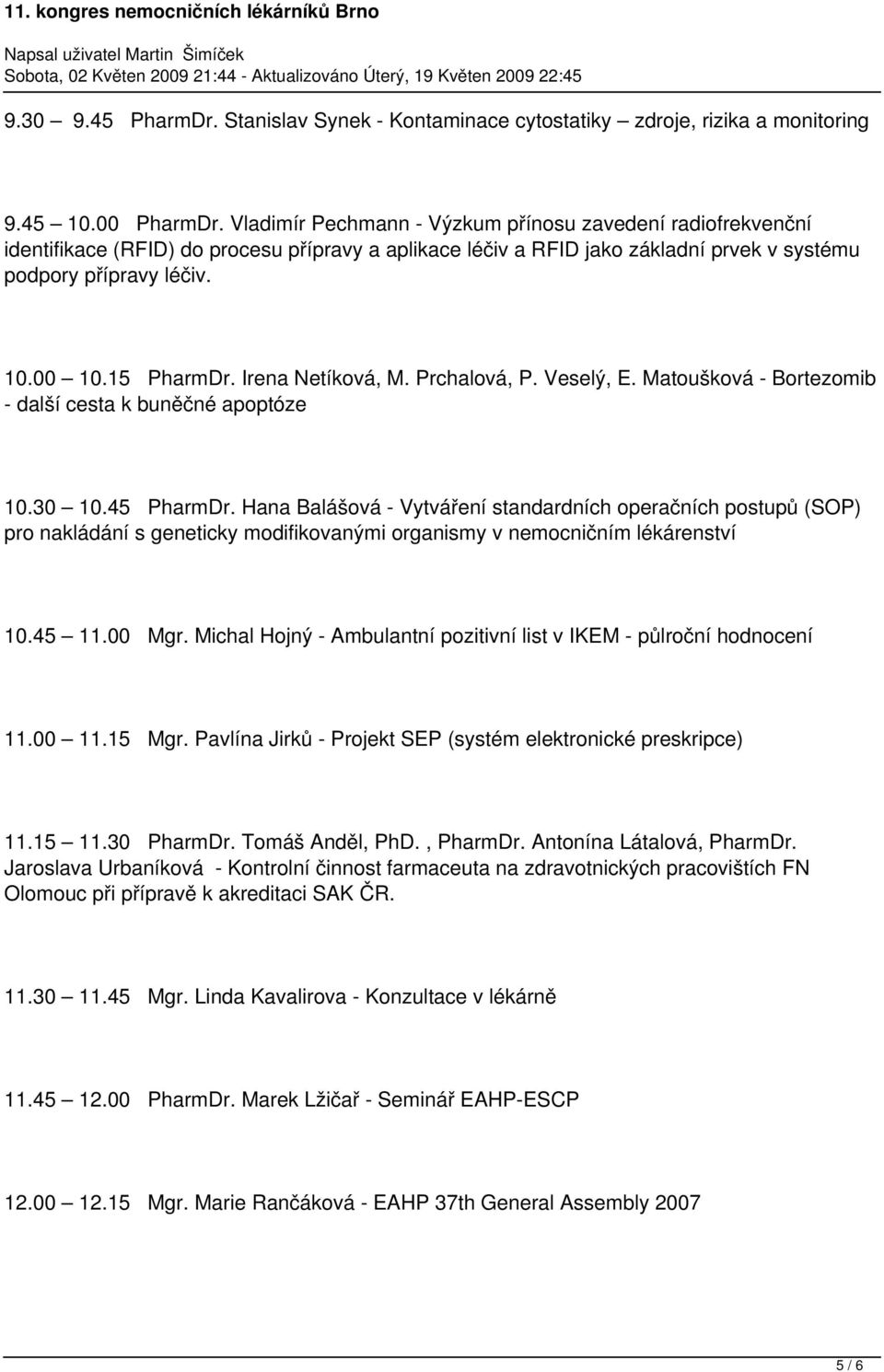 11. kongres nemocničních lékárníků Brno

Napsal uživatel Martin Šimíček
Sobota, 02 Květen 2009 21:44 - Aktualizováno Úterý, 19 Květen 2009 22:45

9.30 – 9.45 PharmDr. Stanislav Synek - Kontaminace cytostatiky – zdroje, rizika a monitoring

9.45 – 10.00 PharmDr. Vladimír Pechmann - Výzkum přínosu zavedení radiofrekvenční identifikace (RFID) do procesu přípravy a aplikace léčiv a RFID jako základní prvek v systému podpory přípravy léčiv.

10.00 – 10.15 PharmDr. Irena Netíková, M. Prchalová, P. Veselý, E. Matoušková - Bortezomib - další cesta k buněčné apoptóze

10.30 – 10.45 PharmDr. Hana Balášová - Vytváření standardních operačních postupů (SOP) pro nakládání s geneticky modifikovanými organismy v nemocničním lékárenství

10.45 – 11.00 Mgr. Michal Hojný - Ambulantní pozitivní list v IKEM - půlroční hodnocení

11.00 – 11.15 Mgr. Pavlína Jirků - Projekt SEP (systém elektronické preskripce)

11.15 – 11.30 PharmDr. Tomáš Anděl, PhD. , PharmDr. Antonína Látalová, PharmDr. Jaroslava Urbaníková - Kontrolní činnost farmaceuta na zdravotnických pracovištích FN Olomouc při přípravě k akreditaci SAK ČR.

11.30 – 11.45 Mgr. Linda Kavalirova - Konzultace v lékárně

11.45 – 12.00 PharmDr. Marek Lžičař - Seminář EAHP-ESCP

12.00 – 12.15 Mgr. Marie Rančáková - EAHP 37th General Assembly 2007

5 / 6